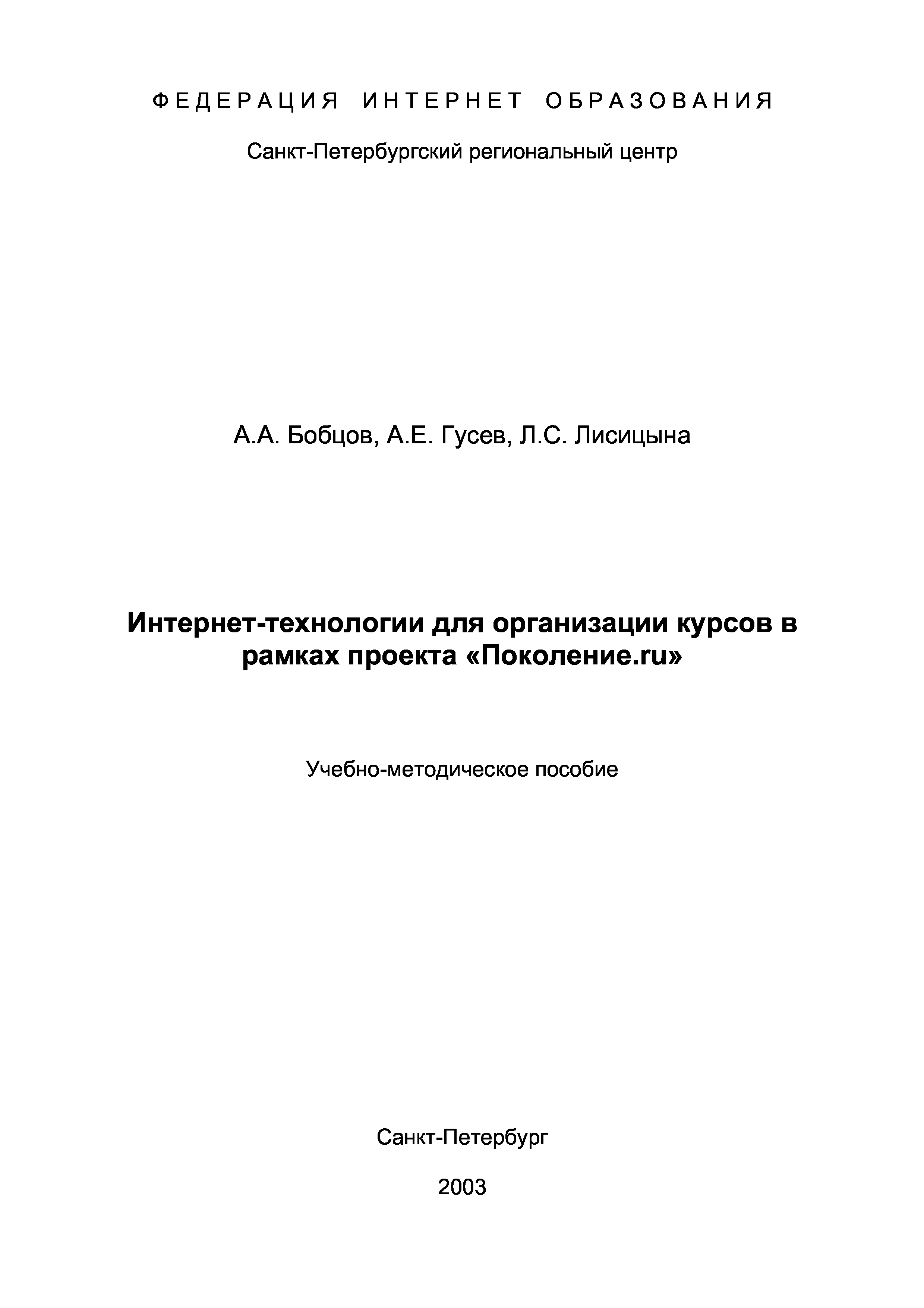 ФЕДЕРАЦИЯ ИНТЕРНЕТ ОБРАЗОВАНИЯ

Санкт-Петербургский региональный центр

А.А. Бобцов, А.Е. Гусев, Л.С. Лисицына

Интернет-технологии для организации курсов в рамках проекта «Поколение.ru»

Учебно-методическое пособие

Санкт-Петербург

2003